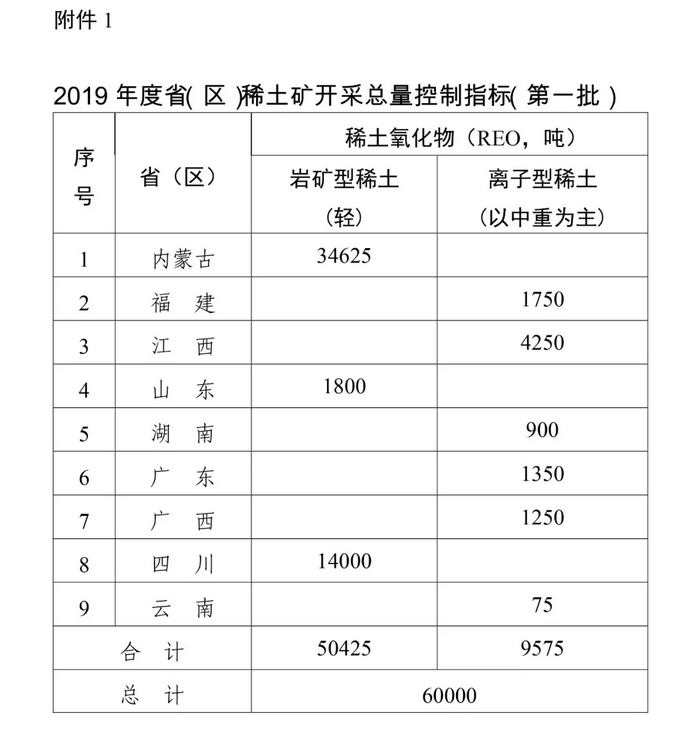 附件 1

2019 年度省( 区 )稀土矿开采总量控制指标( 第一批 )

| 序号 | 省（区） | 稀土氧化物（REO，吨） | |
|---|---|---|---|
| | | 岩矿型稀土（轻） | 离子型稀土（以中重为主） |
| 1 | 内蒙古 | 34625 | |
| 2 | 福　建 | | 1750 |
| 3 | 江　西 | | 4250 |
| 4 | 山　东 | 1800 | |
| 5 | 湖　南 | | 900 |
| 6 | 广　东 | | 1350 |
| 7 | 广　西 | | 1250 |
| 8 | 四　川 | 14000 | |
| 9 | 云　南 | | 75 |
| 合　计 | | 50425 | 9575 |
| 总　计 | | 60000 | |